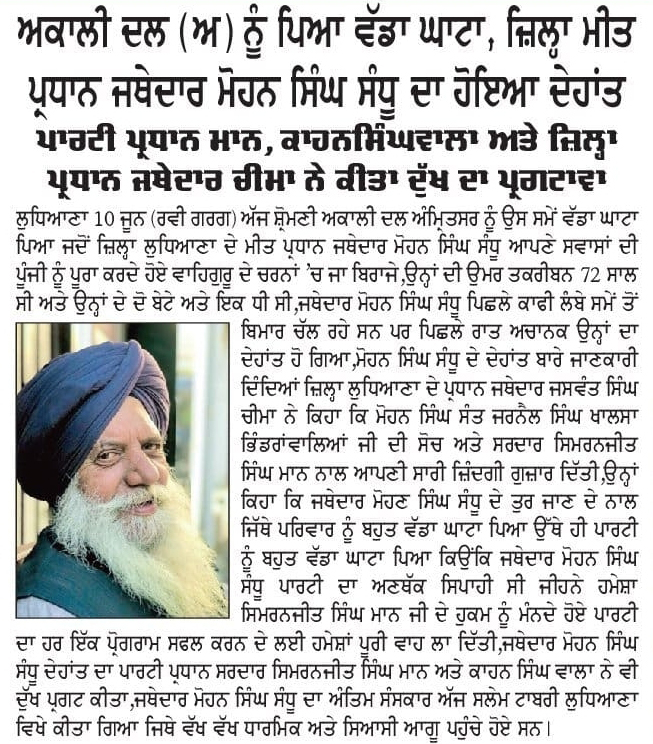 ਅਕਾਲੀ ਦਲ (ਅ) ਨੂੰ ਪਿਆ ਵੱਡਾ ਘਾਟਾ, ਜ਼ਿਲ੍ਹਾ ਮੀਤ ਪ੍ਰਧਾਨ ਜਥੇਦਾਰ ਮੋਹਨ ਸਿੰਘ ਸੰਧੂ ਦਾ ਹੋਇਆ ਦੇਹਾਂਤ

ਪਾਰਟੀ ਪ੍ਰਧਾਨ ਮਾਨ, ਕਾਹਨਸਿੰਘਵਾਲਾ ਅਤੇ ਜ਼ਿਲ੍ਹਾ ਪ੍ਰਧਾਨ ਜਥੇਦਾਰ ਚੀਮਾ ਨੇ ਕੀਤਾ ਦੁੱਖ ਦਾ ਪ੍ਰਗਟਾਵਾ

ਲੁਧਿਆਣਾ 10 ਜੂਨ (ਰਵੀ ਗਰਗ) ਅੱਜ ਸ਼੍ਰੋਮਣੀ ਅਕਾਲੀ ਦਲ ਅੰਮ੍ਰਿਤਸਰ ਨੂੰ ਉਸ ਸਮੇਂ ਵੱਡਾ ਘਾਟਾ ਪਿਆ ਜਦੋਂ ਜ਼ਿਲ੍ਹਾ ਲੁਧਿਆਣਾ ਦੇ ਮੀਤ ਪ੍ਰਧਾਨ ਜਥੇਦਾਰ ਮੋਹਨ ਸਿੰਘ ਸੰਧੂ ਆਪਣੇ ਸਵਾਸਾਂ ਦੀ ਪੂੰਜੀ ਨੂੰ ਪੂਰਾ ਕਰਦੇ ਹੋਏ ਵਾਹਿਗੁਰੂ ਦੇ ਚਰਨਾਂ 'ਚ ਜਾ ਬਿਰਾਜੇ,ਉਨ੍ਹਾਂ ਦੀ ਉਮਰ ਤਕਰੀਬਨ 72 ਸਾਲ ਸੀ ਅਤੇ ਉਨ੍ਹਾਂ ਦੇ ਦੋ ਬੇਟੇ ਅਤੇ ਇਕ ਧੀ ਸੀ,ਜਥੇਦਾਰ ਮੋਹਨ ਸਿੰਘ ਸੰਧੂ ਪਿਛਲੇ ਕਾਫੀ ਲੰਬੇ ਸਮੇਂ ਤੋਂ ਬਿਮਾਰ ਚੱਲ ਰਹੇ ਸਨ ਪਰ ਪਿਛਲੇ ਰਾਤ ਅਚਾਨਕ ਉਨ੍ਹਾਂ ਦਾ ਦੇਹਾਂਤ ਹੋ ਗਿਆ,ਮੋਹਨ ਸਿੰਘ ਸੰਧੂ ਦੇ ਦੇਹਾਂਤ ਬਾਰੇ ਜਾਣਕਾਰੀ ਦਿੰਦਿਆਂ ਜ਼ਿਲ੍ਹਾ ਲੁਧਿਆਣਾ ਦੇ ਪ੍ਰਧਾਨ ਜਥੇਦਾਰ ਜਸਵੰਤ ਸਿੰਘ ਚੀਮਾ ਨੇ ਕਿਹਾ ਕਿ ਮੋਹਨ ਸਿੰਘ ਸੰਤ ਜਰਨੈਲ ਸਿੰਘ ਖਾਲਸਾ ਭਿੰਡਰਾਂਵਾਲਿਆਂ ਜੀ ਦੀ ਸੋਚ ਅਤੇ ਸਰਦਾਰ ਸਿਮਰਨਜੀਤ ਸਿੰਘ ਮਾਨ ਨਾਲ ਆਪਣੀ ਸਾਰੀ ਜ਼ਿੰਦਗੀ ਗੁਜ਼ਾਰ ਦਿੱਤੀ,ਉਨ੍ਹਾਂ ਕਿਹਾ ਕਿ ਜਥੇਦਾਰ ਮੋਹਨ ਸਿੰਘ ਸੰਧੂ ਦੇ ਤੁਰ ਜਾਣ ਦੇ ਨਾਲ ਜਿੱਥੇ ਪਰਿਵਾਰ ਨੂੰ ਬਹੁਤ ਵੱਡਾ ਘਾਟਾ ਪਿਆ ਉੱਥੇ ਹੀ ਪਾਰਟੀ ਨੂੰ ਬਹੁਤ ਵੱਡਾ ਘਾਟਾ ਪਿਆ ਕਿਉਂਕਿ ਜਥੇਦਾਰ ਮੋਹਨ ਸਿੰਘ ਸੰਧੂ ਪਾਰਟੀ ਦਾ ਅਣਥੱਕ ਸਿਪਾਹੀ ਸੀ ਜੀਹਨੇ ਹਮੇਸ਼ਾ ਸਿਮਰਨਜੀਤ ਸਿੰਘ ਮਾਨ ਜੀ ਦੇ ਹੁਕਮ ਨੂੰ ਮੰਨਦੇ ਹੋਏ ਪਾਰਟੀ ਦਾ ਹਰ ਇੱਕ ਪ੍ਰੋਗਰਾਮ ਸਫਲ ਕਰਨ ਦੇ ਲਈ ਹਮੇਸ਼ਾਂ ਪੂਰੀ ਵਾਹ ਲਾ ਦਿੱਤੀ,ਜਥੇਦਾਰ ਮੋਹਨ ਸਿੰਘ ਸੰਧੂ ਦੇਹਾਂਤ ਦਾ ਪਾਰਟੀ ਪ੍ਰਧਾਨ ਸਰਦਾਰ ਸਿਮਰਨਜੀਤ ਸਿੰਘ ਮਾਨ ਅਤੇ ਕਾਹਨ ਸਿੰਘ ਵਾਲਾ ਨੇ ਵੀ ਦੁੱਖ ਪ੍ਰਗਟ ਕੀਤਾ,ਜਥੇਦਾਰ ਮੋਹਨ ਸਿੰਘ ਸੰਧੂ ਦਾ ਅੰਤਿਮ ਸੰਸਕਾਰ ਅੱਜ ਸਲੇਮ ਟਾਬਰੀ ਲੁਧਿਆਣਾ ਵਿਖੇ ਕੀਤਾ ਗਿਆ ਜਿਥੇ ਵੱਖ ਵੱਖ ਧਾਰਮਿਕ ਅਤੇ ਸਿਆਸੀ ਆਗੂ ਪਹੁੰਚੇ ਹੋਏ ਸਨ।